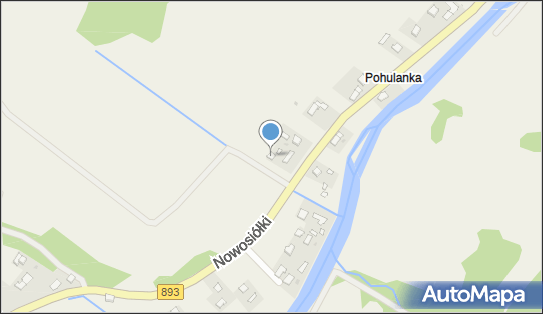 Pohulanka
Nowosiółki
893
AutoMapa